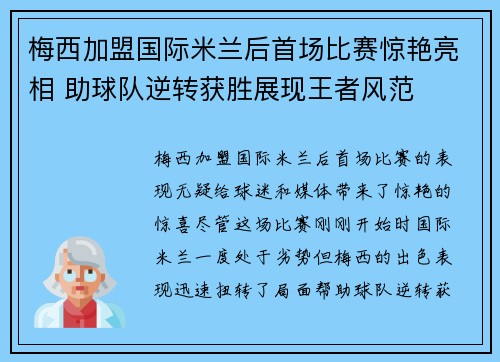 梅西加盟国际米兰后首场比赛惊艳亮相 助球队逆转获胜展现王者风范

梅西加盟国际米兰后首场比赛的表现无疑给球迷和媒体带来了惊艳的惊喜尽管这场比赛刚刚开始时国际米兰一度处于劣势但梅西的出色表现迅速扭转了局面帮助球队逆转获